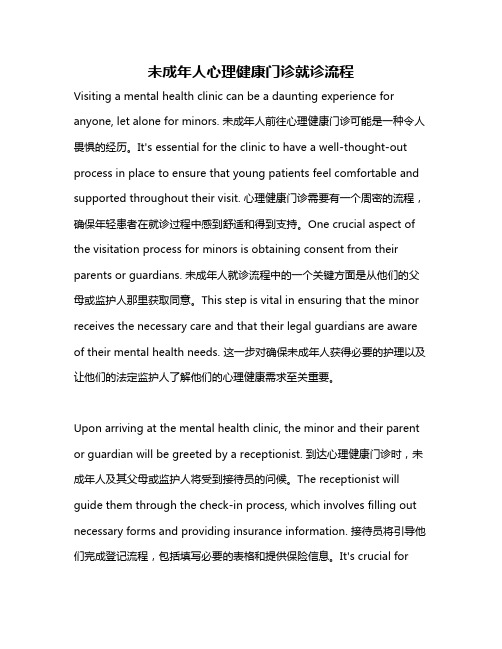 未成年人心理健康门诊就诊流程

Visiting a mental health clinic can be a daunting experience for anyone, let alone for minors. 未成年人前往心理健康门诊可能是一种令人畏惧的经历。It's essential for the clinic to have a well-thought-out process in place to ensure that young patients feel comfortable and supported throughout their visit. 心理健康门诊需要有一个周密的流程，确保年轻患者在就诊过程中感到舒适和得到支持。One crucial aspect of the visitation process for minors is obtaining consent from their parents or guardians. 未成年人就诊流程中的一个关键方面是从他们的父母或监护人那里获取同意。This step is vital in ensuring that the minor receives the necessary care and that their legal guardians are aware of their mental health needs. 这一步对确保未成年人获得必要的护理以及让他们的法定监护人了解他们的心理健康需求至关重要。

Upon arriving at the mental health clinic, the minor and their parent or guardian will be greeted by a receptionist. 到达心理健康门诊时，未成年人及其父母或监护人将受到接待员的问候。The receptionist will guide them through the check-in process, which involves filling out necessary forms and providing insurance information. 接待员将引导他们完成登记流程，包括填写必要的表格和提供保险信息。It's crucial for